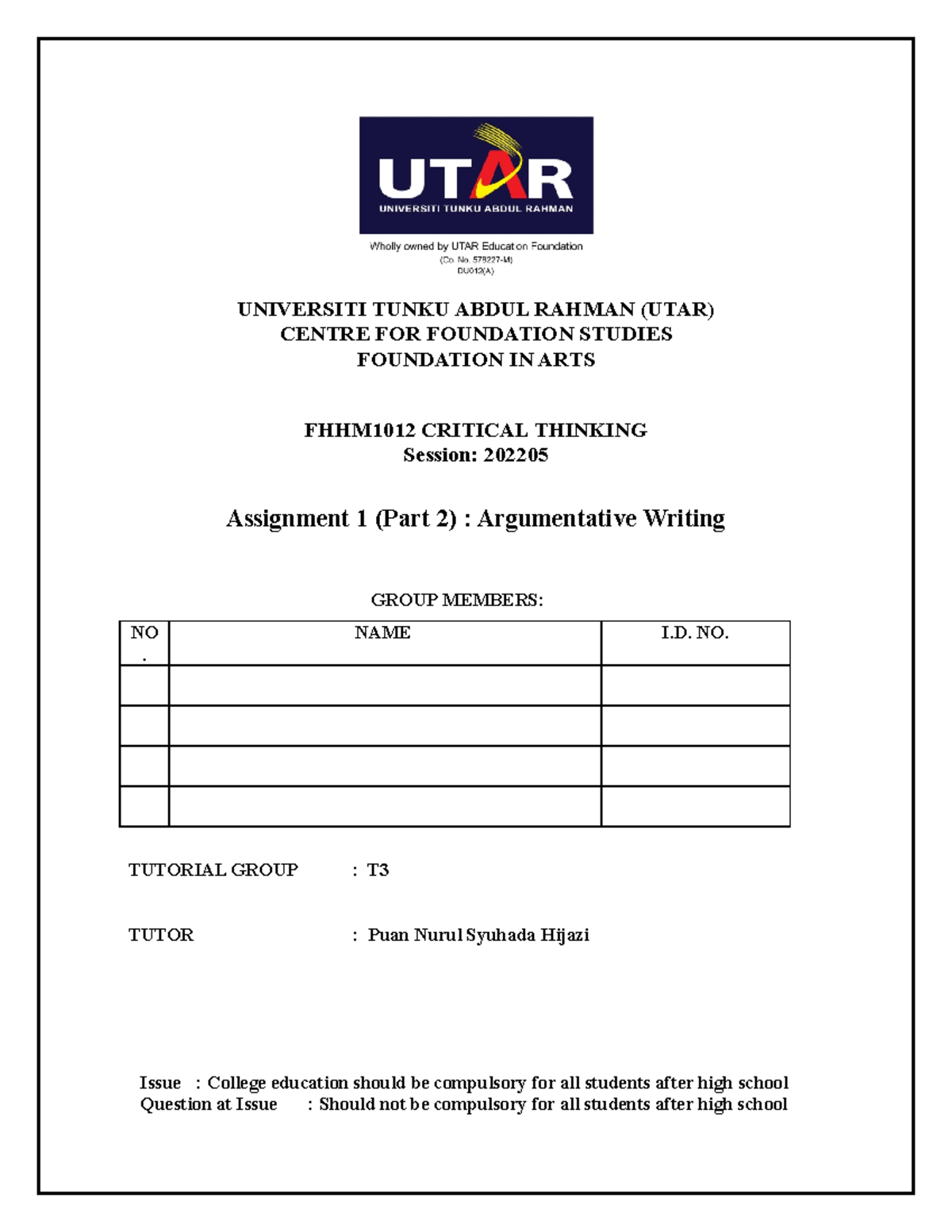 UTAR
UNIVERSITI TUNKU ABDUL RAHMAN

Wholly owned by UTAR Education Foundation
(Co. No. 578227-M)
DU012(A)

UNIVERSITI TUNKU ABDUL RAHMAN (UTAR)
CENTRE FOR FOUNDATION STUDIES
FOUNDATION IN ARTS

FHHM1012 CRITICAL THINKING
Session: 202205

Assignment 1 (Part 2) : Argumentative Writing

GROUP MEMBERS:

| NO. | NAME | I.D. NO. |
|---|---|---|
| | | |
| | | |
| | | |
| | | |

TUTORIAL GROUP : T3

TUTOR : Puan Nurul Syuhada Hijazi

Issue : College education should be compulsory for all students after high school
Question at Issue : Should not be compulsory for all students after high school